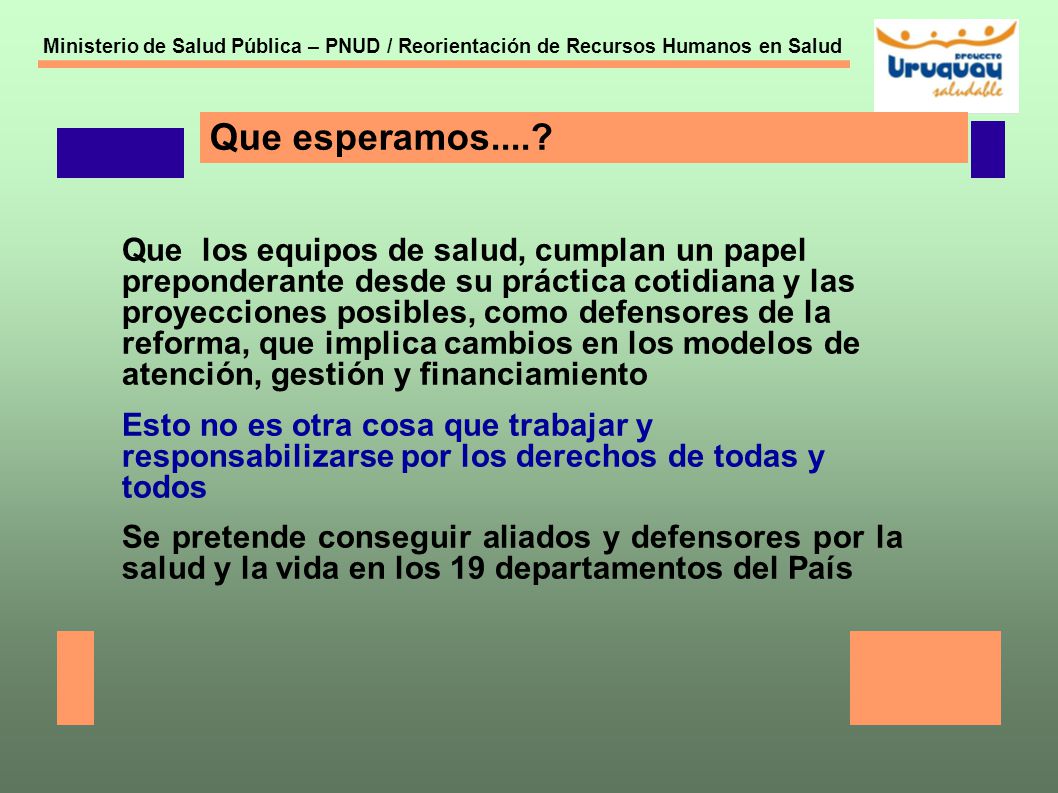 Ministerio de Salud Pública – PNUD / Reorientación de Recursos Humanos en Salud

proyecto
Uruguay
saludable

Que esperamos....?

Que los equipos de salud, cumplan un papel preponderante desde su práctica cotidiana y las proyecciones posibles, como defensores de la reforma, que implica cambios en los modelos de atención, gestión y financiamiento

Esto no es otra cosa que trabajar y responsabilizarse por los derechos de todas y todos

Se pretende conseguir aliados y defensores por la salud y la vida en los 19 departamentos del País